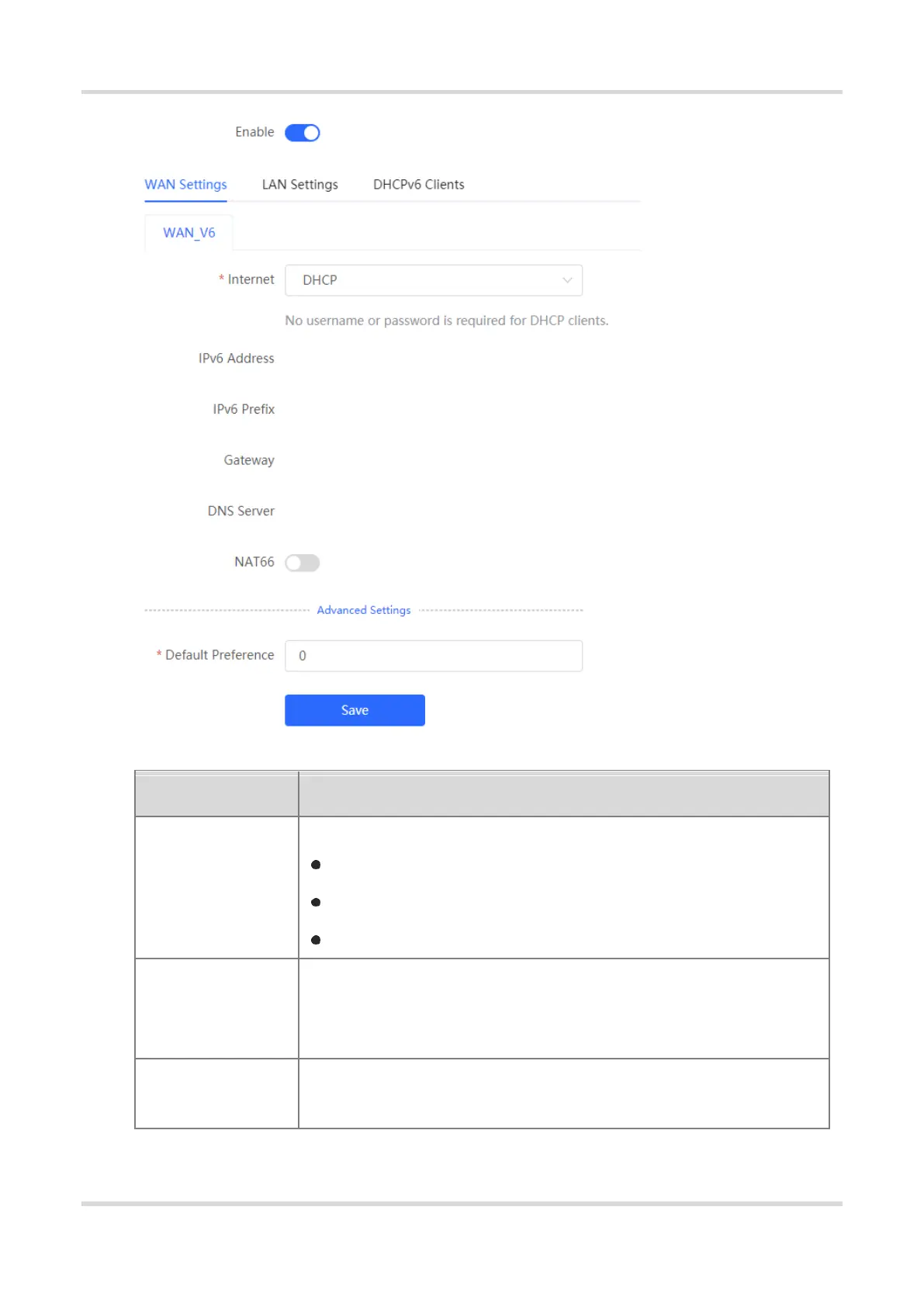 Enable

WAN Settings LAN Settings DHCPv6 Clients

WAN_V6

* Internet DHCP

No username or password is required for DHCP clients.

IPv6 Address

IPv6 Prefix

Gateway

DNS Server

NAT66

Advanced Settings

* Default Preference 0

Save